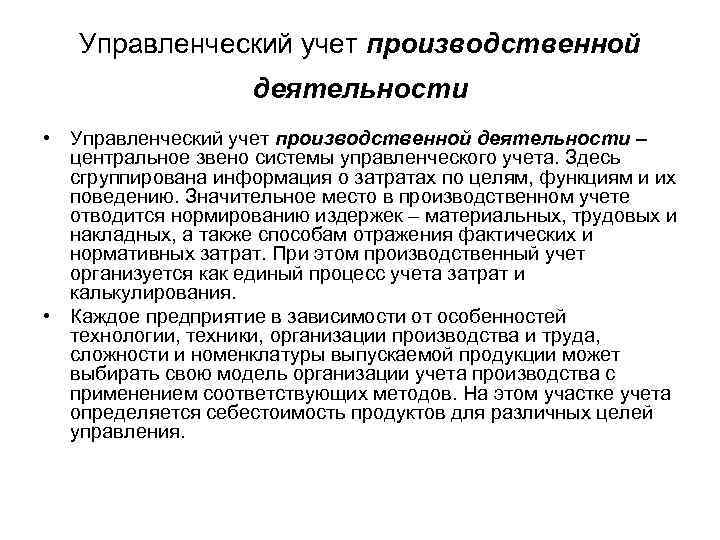 Управленческий учет производственной деятельности

• Управленческий учет производственной деятельности – центральное звено системы управленческого учета. Здесь сгруппирована информация о затратах по целям, функциям и их поведению. Значительное место в производственном учете отводится нормированию издержек – материальных, трудовых и накладных, а также способам отражения фактических и нормативных затрат. При этом производственный учет организуется как единый процесс учета затрат и калькулирования.

• Каждое предприятие в зависимости от особенностей технологии, техники, организации производства и труда, сложности и номенклатуры выпускаемой продукции может выбирать свою модель организации учета производства с применением соответствующих методов. На этом участке учета определяется себестоимость продуктов для различных целей управления.